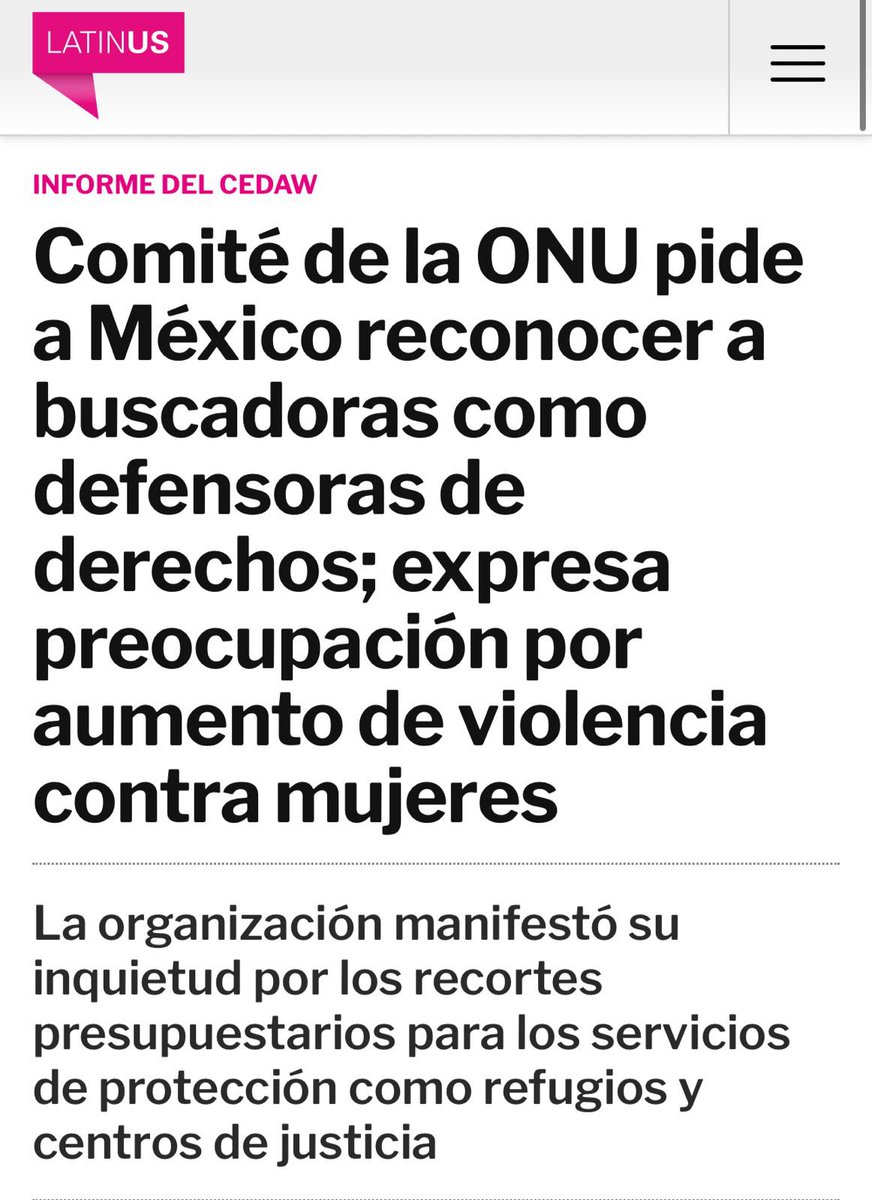 LATINUS

INFORME DEL CEDAW

Comité de la ONU pide a México reconocer a buscadoras como defensoras de derechos; expresa preocupación por aumento de violencia contra mujeres

La organización manifestó su inquietud por los recortes presupuestarios para los servicios de protección como refugios y centros de justicia